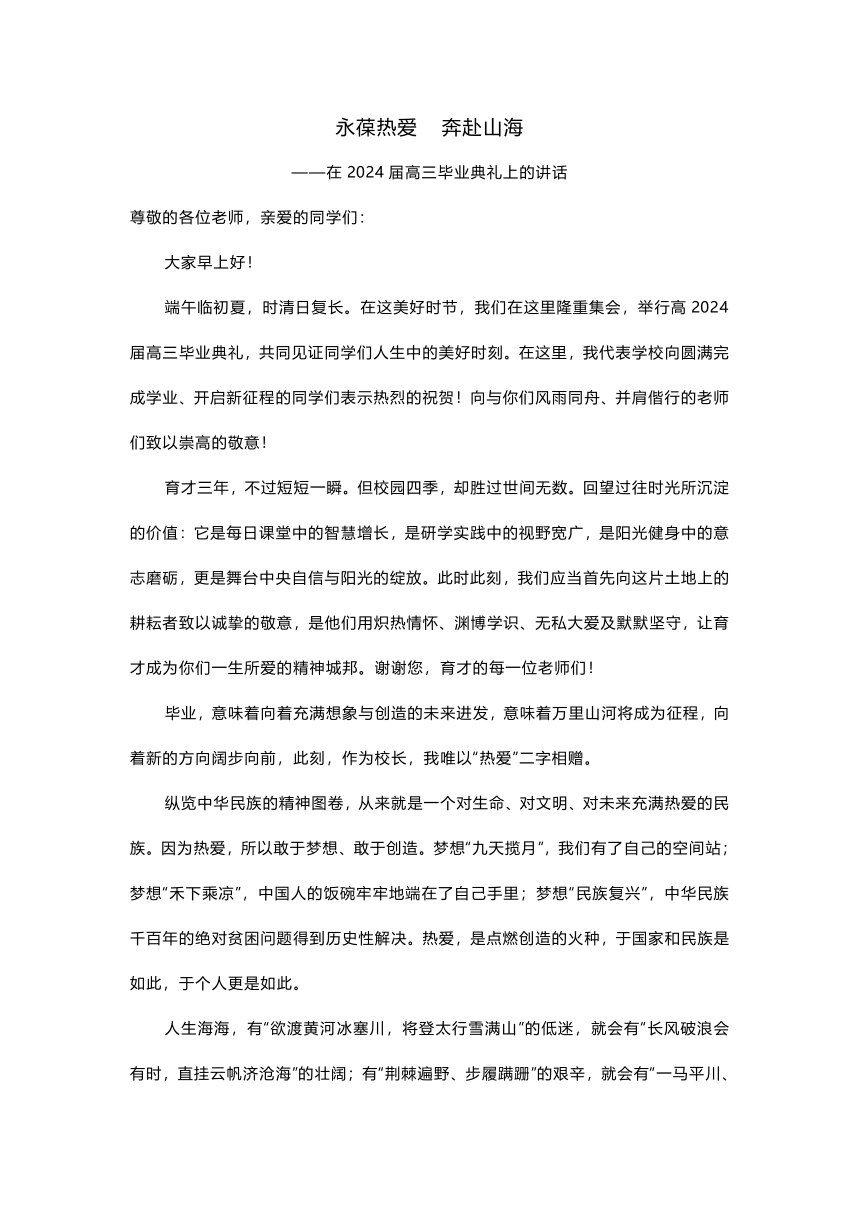 永葆热爱　奔赴山海

——在 2024 届高三毕业典礼上的讲话

尊敬的各位老师，亲爱的同学们：

大家早上好！

端午临初夏，时清日复长。在这美好时节，我们在这里隆重集会，举行高 2024 届高三毕业典礼，共同见证同学们人生中的美好时刻。在这里，我代表学校向圆满完成学业、开启新征程的同学们表示热烈的祝贺！向与你们风雨同舟、并肩偕行的老师们致以崇高的敬意！

育才三年，不过短短一瞬。但校园四季，却胜过世间无数。回望过往时光所沉淀的价值：它是每日课堂中的智慧增长，是研学实践中的视野宽广，是阳光健身中的意志磨砺，更是舞台中央自信与阳光的绽放。此时此刻，我们应当首先向这片土地上的耕耘者致以诚挚的敬意，是他们用炽热情怀、渊博学识、无私大爱及默默坚守，让育才成为你们一生所爱的精神城邦。谢谢您，育才的每一位老师们！

毕业，意味着向着充满想象与创造的未来进发，意味着万里山河将成为征程，向着新的方向阔步向前，此刻，作为校长，我唯以“热爱”二字相赠。

纵览中华民族的精神图卷，从来就是一个对生命、对文明、对未来充满热爱的民族。因为热爱，所以敢于梦想、敢于创造。梦想“九天揽月”，我们有了自己的空间站；梦想“禾下乘凉”，中国人的饭碗牢牢地端在了自己手里；梦想“民族复兴”，中华民族千百年的绝对贫困问题得到历史性解决。热爱，是点燃创造的火种，于国家和民族是如此，于个人更是如此。

人生海海，有“欲渡黄河冰塞川，将登太行雪满山”的低迷，就会有“长风破浪会有时，直挂云帆济沧海”的壮阔；有“荆棘遍野、步履蹒跚”的艰辛，就会有“一马平川、